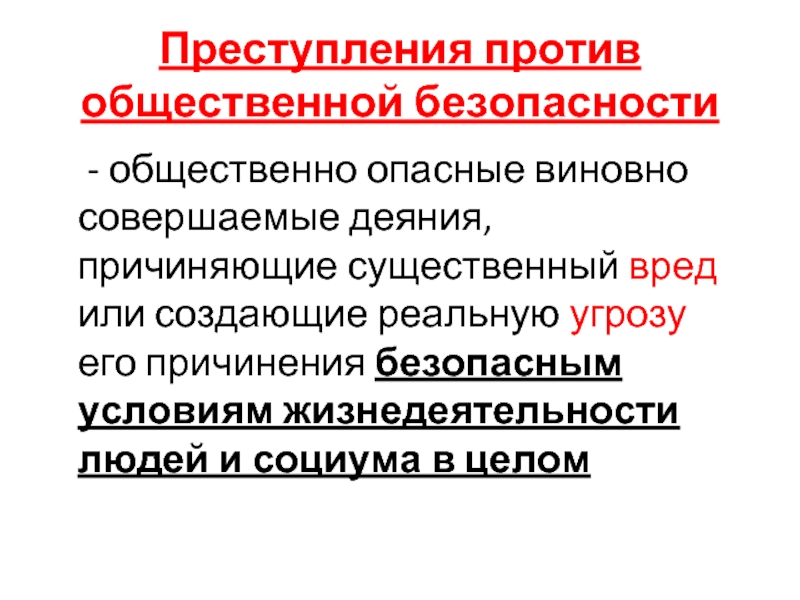 Преступления против общественной безопасности

- общественно опасные виновно совершаемые деяния, причиняющие существенный вред или создающие реальную угрозу его причинения безопасным условиям жизнедеятельности людей и социума в целом